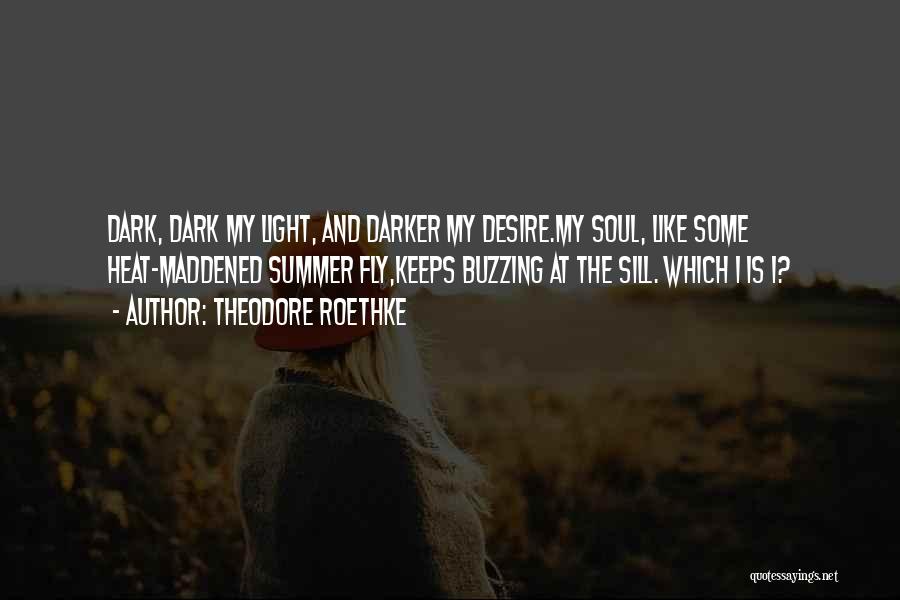 DARK, DARK MY LIGHT, AND DARKER MY DESIRE.MY SOUL, LIKE SOME HEAT-MADDENED SUMMER FLY,KEEPS BUZZING AT THE SILL. WHICH I IS I?
- AUTHOR: THEODORE ROETHKE

quotessayings.net